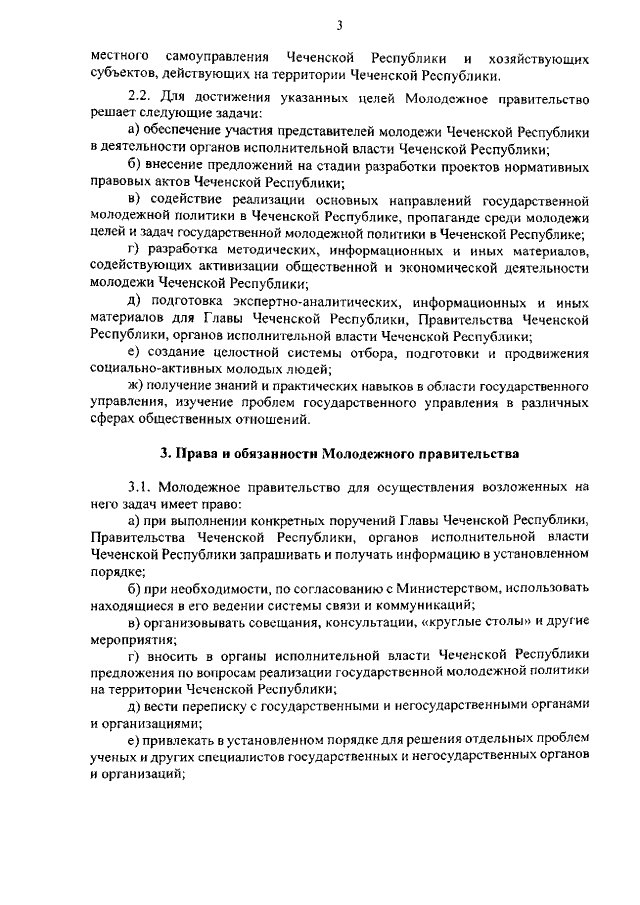 3

местного самоуправления Чеченской Республики и хозяйствующих субъектов, действующих на территории Чеченской Республики.

2.2. Для достижения указанных целей Молодежное правительство решает следующие задачи:

а) обеспечение участия представителей молодежи Чеченской Республики в деятельности органов исполнительной власти Чеченской Республики;

б) внесение предложений на стадии разработки проектов нормативных правовых актов Чеченской Республики;

в) содействие реализации основных направлений государственной молодежной политики в Чеченской Республике, пропаганде среди молодежи целей и задач государственной молодежной политики в Чеченской Республике;

г) разработка методических, информационных и иных материалов, содействующих активизации общественной и экономической деятельности молодежи Чеченской Республики;

д) подготовка экспертно-аналитических, информационных и иных материалов для Главы Чеченской Республики, Правительства Чеченской Республики, органов исполнительной власти Чеченской Республики;

е) создание целостной системы отбора, подготовки и продвижения социально-активных молодых людей;

ж) получение знаний и практических навыков в области государственного управления, изучение проблем государственного управления в различных сферах общественных отношений.

3. Права и обязанности Молодежного правительства

3.1. Молодежное правительство для осуществления возложенных на него задач имеет право:

а) при выполнении конкретных поручений Главы Чеченской Республики, Правительства Чеченской Республики, органов исполнительной власти Чеченской Республики запрашивать и получать информацию в установленном порядке;

б) при необходимости, по согласованию с Министерством, использовать находящиеся в его ведении системы связи и коммуникаций;

в) организовывать совещания, консультации, «круглые столы» и другие мероприятия;

г) вносить в органы исполнительной власти Чеченской Республики предложения по вопросам реализации государственной молодежной политики на территории Чеченской Республики;

д) вести переписку с государственными и негосударственными органами и организациями;

е) привлекать в установленном порядке для решения отдельных проблем ученых и других специалистов государственных и негосударственных органов и организаций;